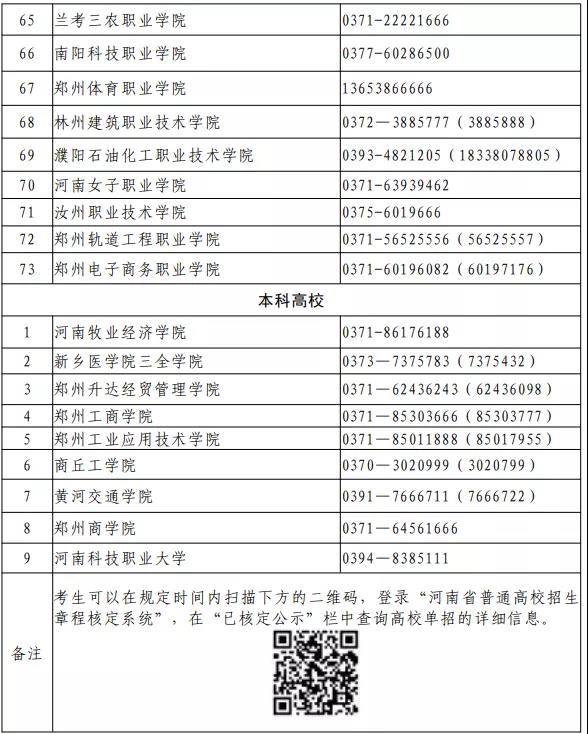 | 65 | 兰考三农职业学院 | 0371-22221666 |
|---|---|---|
| 66 | 南阳科技职业学院 | 0377-60286500 |
| 67 | 郑州体育职业学院 | 13653866666 |
| 68 | 林州建筑职业技术学院 | 0372—3885777（3885888） |
| 69 | 濮阳石油化工职业技术学院 | 0393-4821205（18338078805） |
| 70 | 河南女子职业学院 | 0371-63939462 |
| 71 | 汝州职业技术学院 | 0375-6019666 |
| 72 | 郑州轨道工程职业学院 | 0371-56525556（56525557） |
| 73 | 郑州电子商务职业学院 | 0371-60196082（60197176） |
| 本科高校 | | |
| 1 | 河南牧业经济学院 | 0371-86176188 |
| 2 | 新乡医学院三全学院 | 0373—7375783（7375432） |
| 3 | 郑州升达经贸管理学院 | 0371—62436243（62436098） |
| 4 | 郑州工商学院 | 0371—85303666（85303777） |
| 5 | 郑州工业应用技术学院 | 0371—85011888（85017955） |
| 6 | 商丘工学院 | 0370—3020999（3020799） |
| 7 | 黄河交通学院 | 0391—7666711（7666722） |
| 8 | 郑州商学院 | 0371—64561666 |
| 9 | 河南科技职业大学 | 0394—8385111 |
| 备注 | 考生可以在规定时间内扫描下方的二维码，登录“河南省普通高校招生章程核定系统”，在“已核定公示”栏中查询高校单招的详细信息。 | |